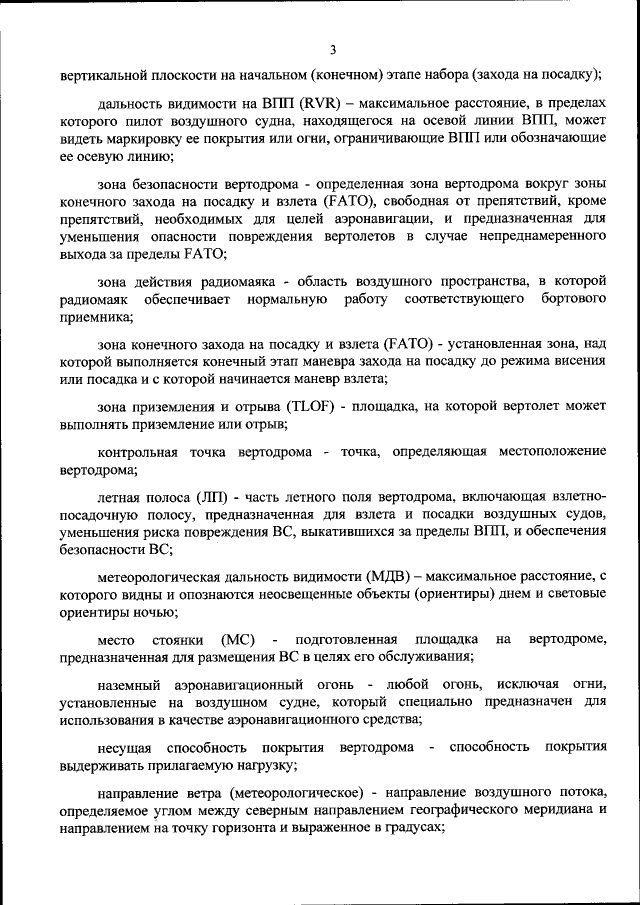 3

вертикальной плоскости на начальном (конечном) этапе набора (захода на посадку);

дальность видимости на ВПП (RVR) – максимальное расстояние, в пределах которого пилот воздушного судна, находящегося на осевой линии ВПП, может видеть маркировку ее покрытия или огни, ограничивающие ВПП или обозначающие ее осевую линию;

зона безопасности вертодрома - определенная зона вертодрома вокруг зоны конечного захода на посадку и взлета (FATO), свободная от препятствий, кроме препятствий, необходимых для целей аэронавигации, и предназначенная для уменьшения опасности повреждения вертолетов в случае непреднамеренного выхода за пределы FATO;

зона действия радиомаяка - область воздушного пространства, в которой радиомаяк обеспечивает нормальную работу соответствующего бортового приемника;

зона конечного захода на посадку и взлета (FATO) - установленная зона, над которой выполняется конечный этап маневра захода на посадку до режима висения или посадка и с которой начинается маневр взлета;

зона приземления и отрыва (TLOF) - площадка, на которой вертолет может выполнять приземление или отрыв;

контрольная точка вертодрома - точка, определяющая местоположение вертодрома;

летная полоса (ЛП) - часть летного поля вертодрома, включающая взлетно-посадочную полосу, предназначенная для взлета и посадки воздушных судов, уменьшения риска повреждения ВС, выкатившихся за пределы ВПП, и обеспечения безопасности ВС;

метеорологическая дальность видимости (МДВ) – максимальное расстояние, с которого видны и опознаются неосвещенные объекты (ориентиры) днем и световые ориентиры ночью;

место стоянки (МС) - подготовленная площадка на вертодроме, предназначенная для размещения ВС в целях его обслуживания;

наземный аэронавигационный огонь - любой огонь, исключая огни, установленные на воздушном судне, который специально предназначен для использования в качестве аэронавигационного средства;

несущая способность покрытия вертодрома - способность покрытия выдерживать прилагаемую нагрузку;

направление ветра (метеорологическое) - направление воздушного потока, определяемое углом между северным направлением географического меридиана и направлением на точку горизонта и выраженное в градусах;